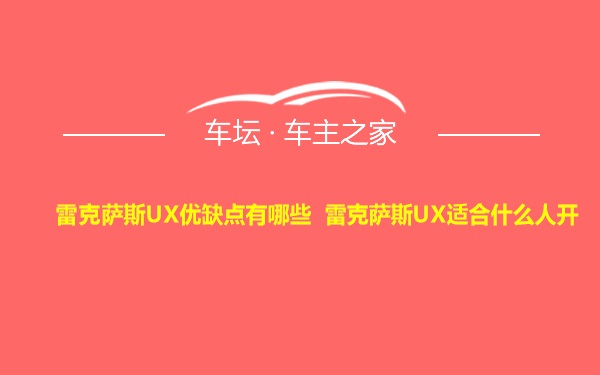 车坛 · 车主之家

雷克萨斯UX优缺点有哪些 雷克萨斯UX适合什么人开